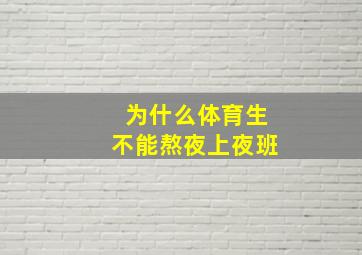 为什么体育生
不能熬夜上夜班